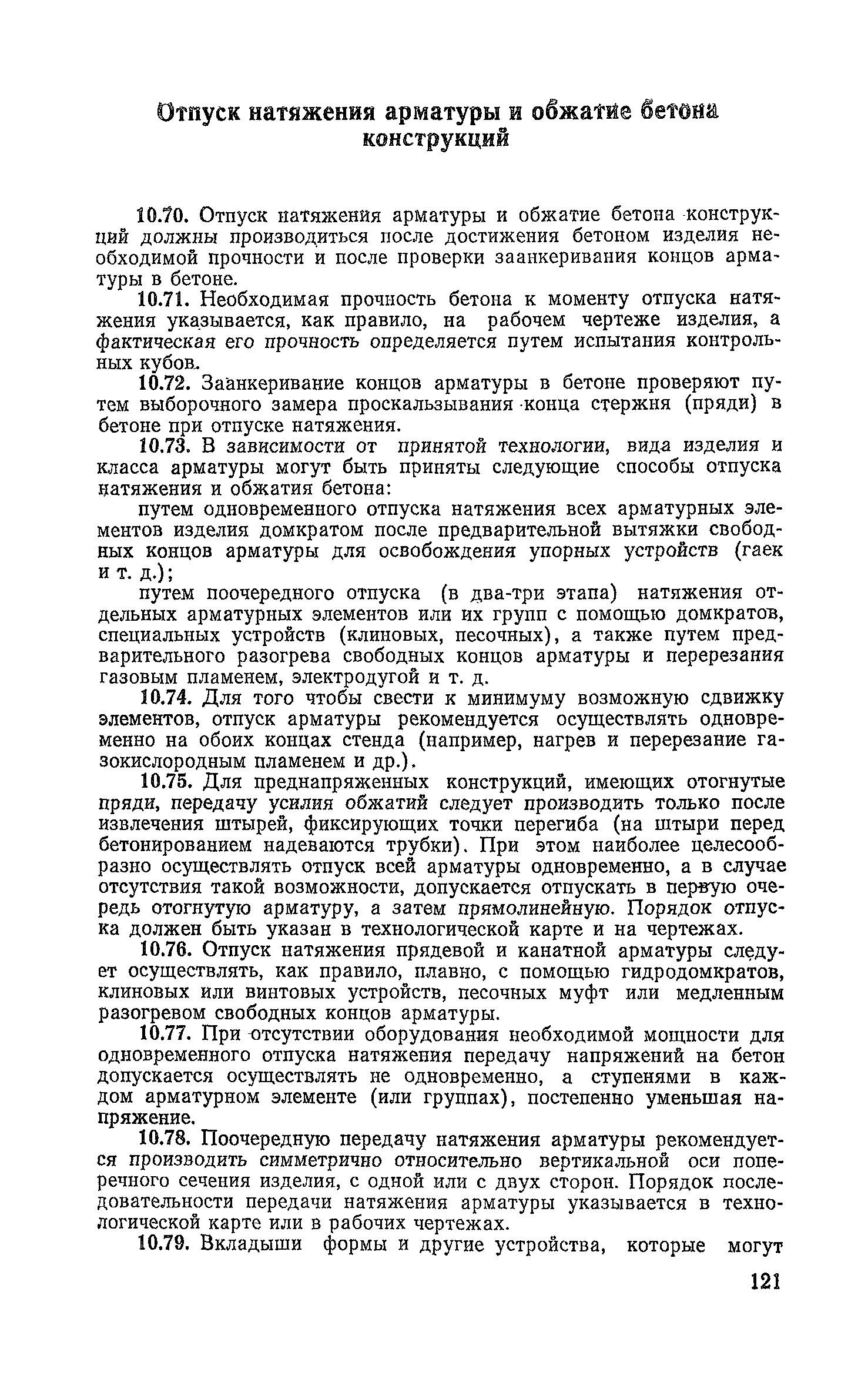 Отпуск натяжения арматуры и обжатие бетона конструкций

10.70. Отпуск натяжения арматуры и обжатие бетона конструкций должны производиться после достижения бетоном изделия необходимой прочности и после проверки заанкеривания концов арматуры в бетоне.

10.71. Необходимая прочность бетона к моменту отпуска натяжения указывается, как правило, на рабочем чертеже изделия, а фактическая его прочность определяется путем испытания контрольных кубов.

10.72. Заанкеривание концов арматуры в бетоне проверяют путем выборочного замера проскальзывания конца стержня (пряди) в бетоне при отпуске натяжения.

10.73. В зависимости от принятой технологии, вида изделия и класса арматуры могут быть приняты следующие способы отпуска натяжения и обжатия бетона:

путем одновременного отпуска натяжения всех арматурных элементов изделия домкратом после предварительной вытяжки свободных концов арматуры для освобождения упорных устройств (гаек и т. д.);

путем поочередного отпуска (в два-три этапа) натяжения отдельных арматурных элементов или их групп с помощью домкратов, специальных устройств (клиновых, песочных), а также путем предварительного разогрева свободных концов арматуры и перерезания газовым пламенем, электродугой и т. д.

10.74. Для того чтобы свести к минимуму возможную сдвижку элементов, отпуск арматуры рекомендуется осуществлять одновременно на обоих концах стенда (например, нагрев и перерезание газокислородным пламенем и др.).

10.75. Для преднапряженных конструкций, имеющих отогнутые пряди, передачу усилия обжатий следует производить только после извлечения штырей, фиксирующих точки перегиба (на штыри перед бетонированием надеваются трубки). При этом наиболее целесообразно осуществлять отпуск всей арматуры одновременно, а в случае отсутствия такой возможности, допускается отпускать в первую очередь отогнутую арматуру, а затем прямолинейную. Порядок отпуска должен быть указан в технологической карте и на чертежах.

10.76. Отпуск натяжения прядевой и канатной арматуры следует осуществлять, как правило, плавно, с помощью гидродомкратов, клиновых или винтовых устройств, песочных муфт или медленным разогревом свободных концов арматуры.

10.77. При отсутствии оборудования необходимой мощности для одновременного отпуска натяжения передачу напряжений на бетон допускается осуществлять не одновременно, а ступенями в каждом арматурном элементе (или группах), постепенно уменьшая напряжение.

10.78. Поочередную передачу натяжения арматуры рекомендуется производить симметрично относительно вертикальной оси поперечного сечения изделия, с одной или с двух сторон. Порядок последовательности передачи натяжения арматуры указывается в технологической карте или в рабочих чертежах.

10.79. Вкладыши формы и другие устройства, которые могут

121